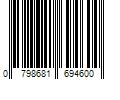 0 798681 694600